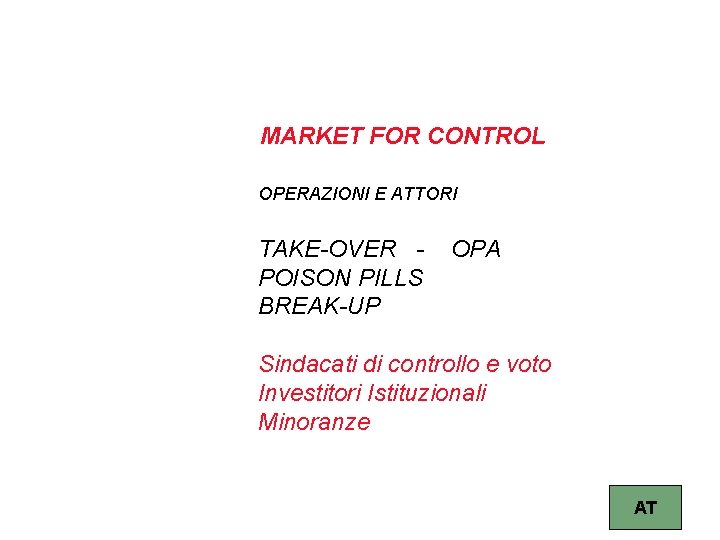 MARKET FOR CONTROL

OPERAZIONI E ATTORI

TAKE-OVER - OPA
POISON PILLS
BREAK-UP

Sindacati di controllo e voto
Investitori Istituzionali
Minoranze

AT